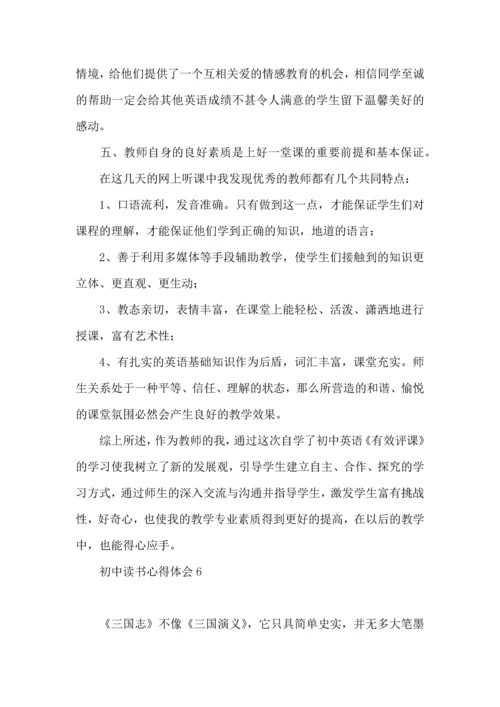 情境，给他们提供了一个互相关爱的情感教育的机会，相信同学至诚的帮助一定会给其他英语成绩不甚令人满意的学生留下温馨美好的感动。

五、教师自身的良好素质是上好一堂课的重要前提和基本保证。

在这几天的网上听课中我发现优秀的教师都有几个共同特点：

1、口语流利，发音准确。只有做到这一点，才能保证学生们对课程的理解，才能保证他们学到正确的知识，地道的语言；

2、善于利用多媒体等手段辅助教学，使学生们接触到的知识更立体、更直观、更生动；

3、教态亲切，表情丰富，在课堂上能轻松、活泼、潇洒地进行授课，富有艺术性；

4、有扎实的英语基础知识作为后盾，词汇丰富，课堂充实。师生关系处于一种平等、信任、理解的状态，那么所营造的和谐、愉悦的课堂氛围必然会产生良好的教学效果。

综上所述，作为教师的我，通过这次自学了初中英语《有效评课》的学习使我树立了新的发展观，引导学生建立自主、合作、探究的学习方式，通过师生的深入交流与沟通并指导学生，激发学生富有挑战性，好奇心，也使我的教学专业素质得到更好的提高，在以后的教学中，也能得心应手。

初中读书心得体会 6

《三国志》不像《三国演义》，它只具简单史实，并无多大笔墨